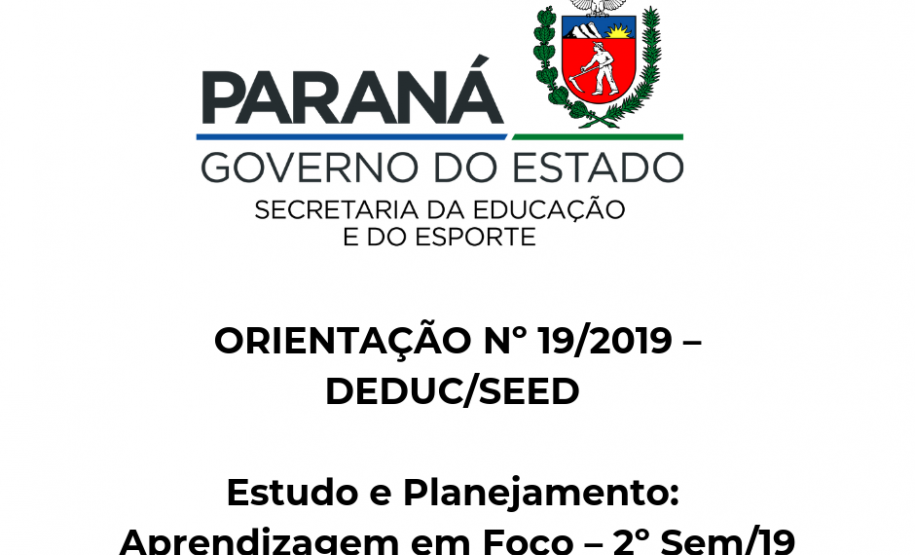 PARANÁ
GOVERNO DO ESTADO
SECRETARIA DA EDUCAÇÃO
E DO ESPORTE

ORIENTAÇÃO Nº 19/2019 – DEDUC/SEED

Estudo e Planejamento: Aprendizagem em Foco – 2º Sem/19